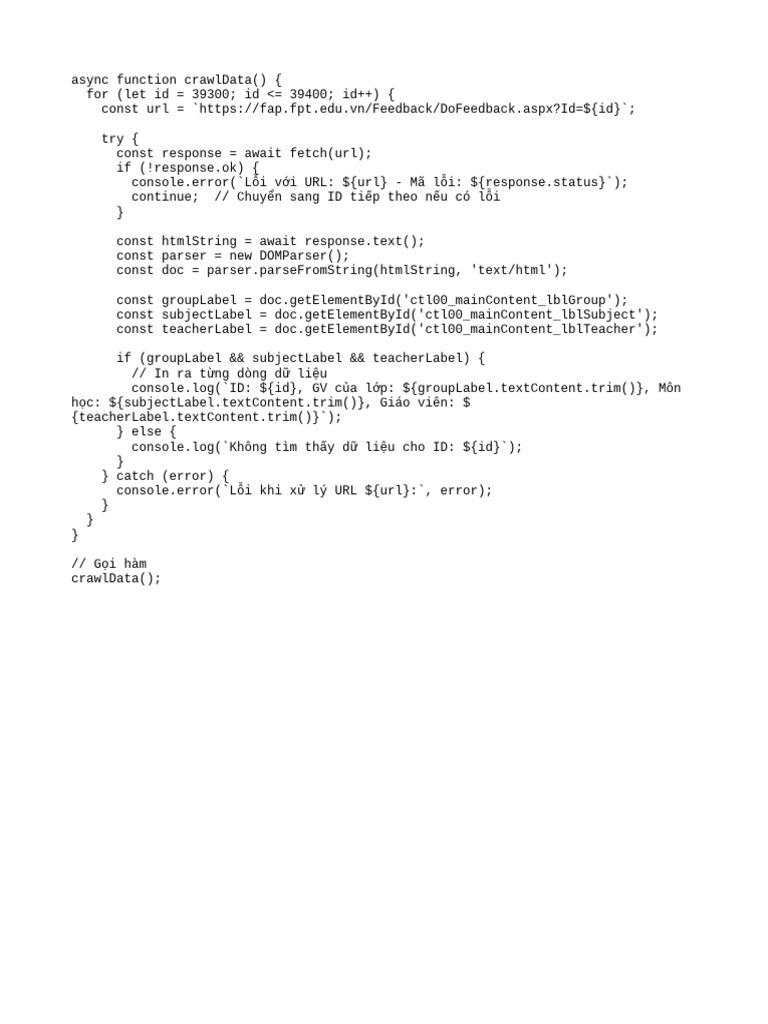 async function crawlData() {
  for (let id = 39300; id <= 39400; id++) {
    const url = `https://fap.fpt.edu.vn/Feedback/DoFeedback.aspx?Id=${id}`;

    try {
      const response = await fetch(url);
      if (!response.ok) {
        console.error(`Lỗi với URL: ${url} - Mã lỗi: ${response.status}`);
        continue;  // Chuyển sang ID tiếp theo nếu có lỗi
      }

      const htmlString = await response.text();
      const parser = new DOMParser();
      const doc = parser.parseFromString(htmlString, 'text/html');

      const groupLabel = doc.getElementById('ctl00_mainContent_lblGroup');
      const subjectLabel = doc.getElementById('ctl00_mainContent_lblSubject');
      const teacherLabel = doc.getElementById('ctl00_mainContent_lblTeacher');

      if (groupLabel && subjectLabel && teacherLabel) {
        // In ra từng dòng dữ liệu
        console.log(`ID: ${id}, GV của lớp: ${groupLabel.textContent.trim()}, Môn học: ${subjectLabel.textContent.trim()}, Giáo viên: ${teacherLabel.textContent.trim()}`);
      } else {
        console.log(`Không tìm thấy dữ liệu cho ID: ${id}`);
      }
    } catch (error) {
      console.error(`Lỗi khi xử lý URL ${url}:`, error);
    }
  }
}

// Gọi hàm
crawlData();